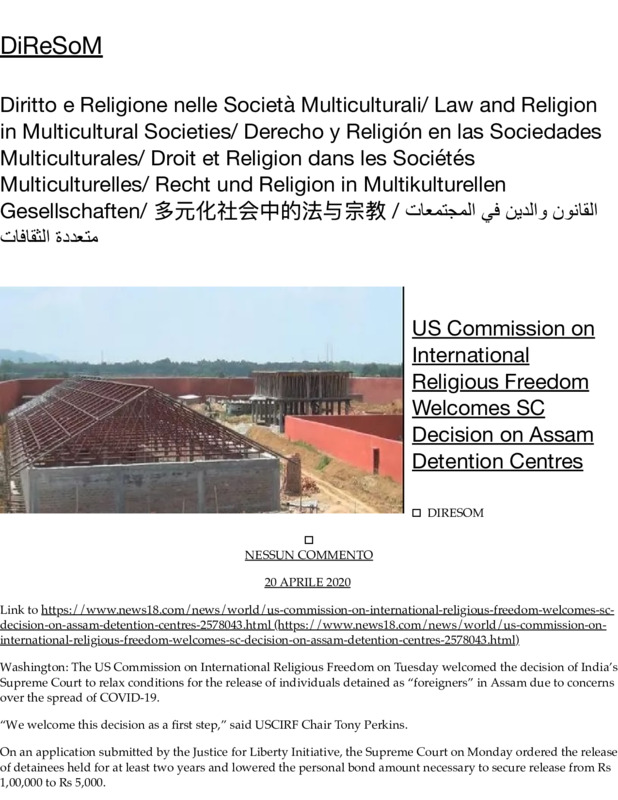 DiReSoM

Diritto e Religione nelle Società Multiculturali/ Law and Religion in Multicultural Societies/ Derecho y Religión en las Sociedades Multiculturales/ Droit et Religion dans les Sociétés Multiculturelles/ Recht und Religion in Multikulturellen Gesellschaften/ 多元化社会中的法与宗教 / القانون والدين في المجتمعات متعددة الثقافات

US Commission on International Religious Freedom Welcomes SC Decision on Assam Detention Centres

DIRESOM

NESSUN COMMENTO

20 APRILE 2020

Link to https://www.news18.com/news/world/us-commission-on-international-religious-freedom-welcomes-sc-decision-on-assam-detention-centres-2578043.html (https://www.news18.com/news/world/us-commission-on-international-religious-freedom-welcomes-sc-decision-on-assam-detention-centres-2578043.html)

Washington: The US Commission on International Religious Freedom on Tuesday welcomed the decision of India's Supreme Court to relax conditions for the release of individuals detained as "foreigners" in Assam due to concerns over the spread of COVID-19.

"We welcome this decision as a first step," said USCIRF Chair Tony Perkins.

On an application submitted by the Justice for Liberty Initiative, the Supreme Court on Monday ordered the release of detainees held for at least two years and lowered the personal bond amount necessary to secure release from Rs 1,00,000 to Rs 5,000.